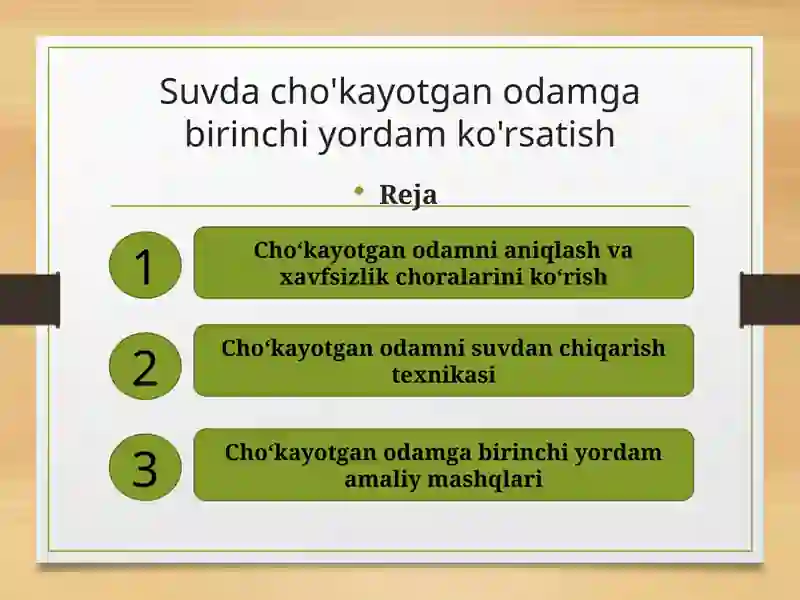 Suvda cho'kayotgan odamga birinchi yordam ko'rsatish

• Reja

1

Cho‘kayotgan odamni aniqlash va xavfsizlik choralarini ko‘rish

2

Cho‘kayotgan odamni suvdan chiqarish texnikasi

3

Cho‘kayotgan odamga birinchi yordam amaliy mashqlari